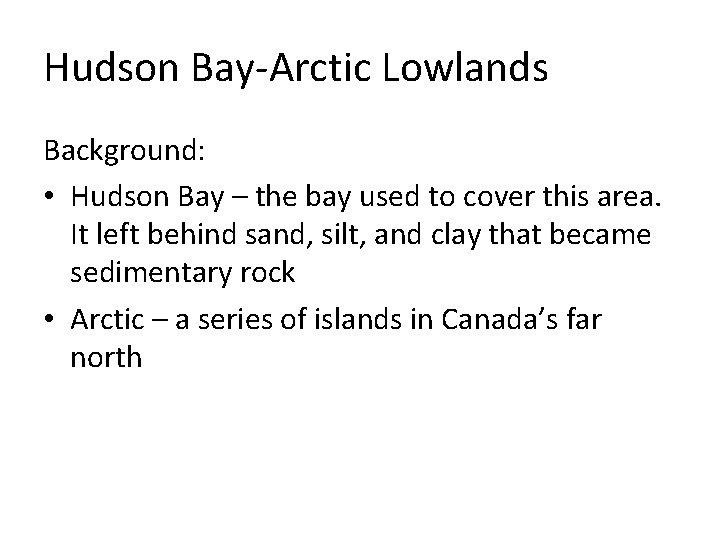 Hudson Bay-Arctic Lowlands

Background:

• Hudson Bay – the bay used to cover this area. It left behind sand, silt, and clay that became sedimentary rock

• Arctic – a series of islands in Canada's far north